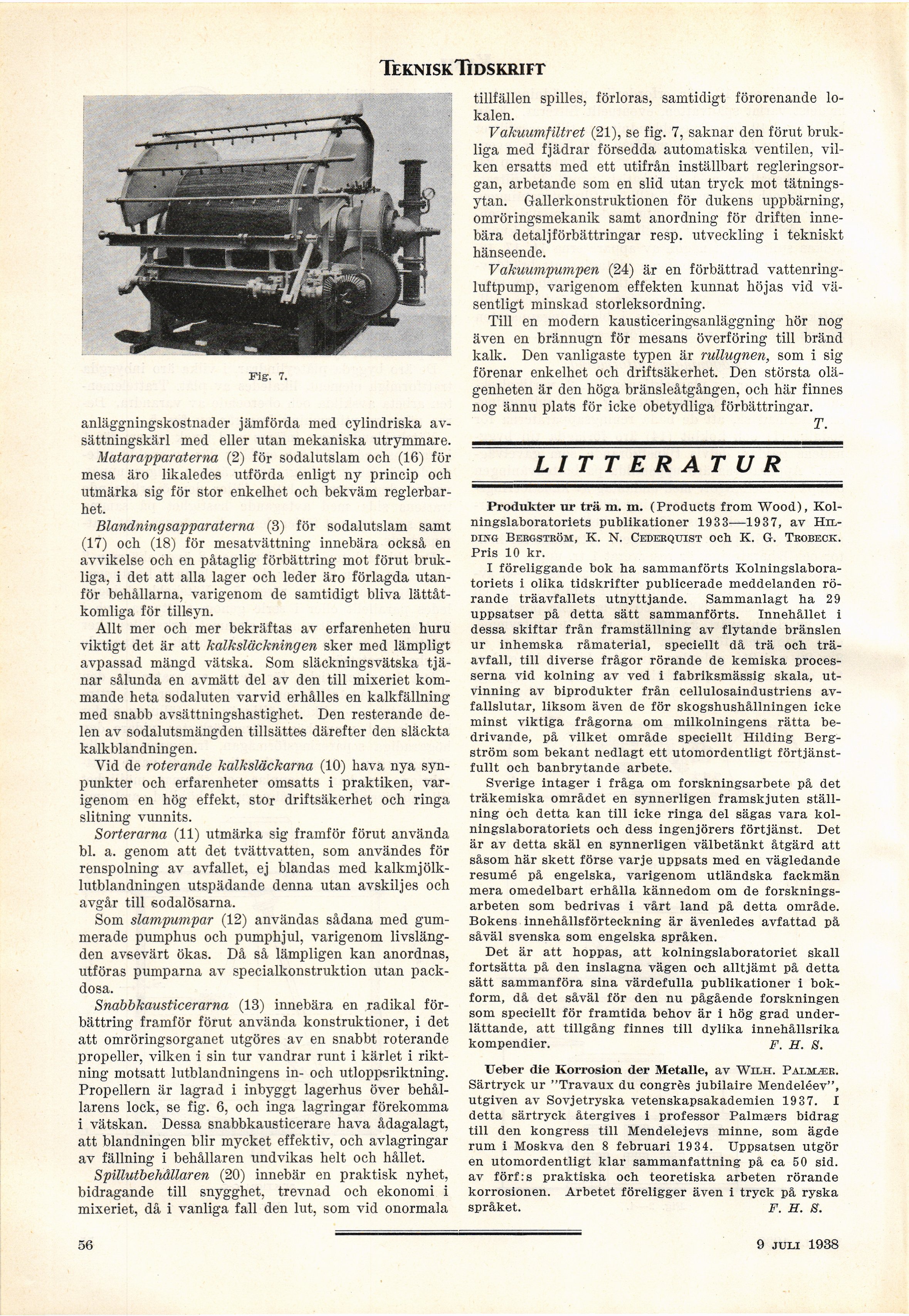 TEKNISK TIDSKRIFT

Fig. 7.

anläggningskostnader jämförda med cylindriska avsättningskärl med eller utan mekaniska utrymmare.

Matarapparaterna (2) för sodalutslam och (16) för mesa äro likaledes utförda enligt ny princip och utmärka sig för stor enkelhet och bekväm reglerbarhet.

Blandningsapparaterna (3) för sodalutslam samt (17) och (18) för mesatvättning innebära också en avvikelse och en påtaglig förbättring mot förut brukliga, i det att alla lager och leder äro förlagda utanför behållarna, varigenom de samtidigt bliva lättåtkomliga för tillsyn.

Allt mer och mer bekräftas av erfarenheten huru viktigt det är att kalksläckningen sker med lämpligt avpassad mängd vätska. Som släckningsvätska tjänar sålunda en avmätt del av den till mixeriet kommande heta sodaluten varvid erhålles en kalkfällning med snabb avsättningshastighet. Den resterande delen av sodalutsmängden tillsättes därefter den släckta kalkblandningen.

Vid de roterande kalksläckarna (10) hava nya synpunkter och erfarenheter omsatts i praktiken, varigenom en hög effekt, stor driftsäkerhet och ringa slitning vunnits.

Sorterarna (11) utmärka sig framför förut använda bl. a. genom att det tvättvatten, som användes för renspolning av avfallet, ej blandas med kalkmjölklutblandningen utspädande denna utan avskiljes och avgår till sodalösarna.

Som slampumpar (12) användas sådana med gummerade pumphus och pumphjul, varigenom livslängden avsevärt ökas. Då så lämpligen kan anordnas, utföras pumparna av specialkonstruktion utan packdosa.

Snabbkausticerarna (13) innebära en radikal förbättring framför förut använda konstruktioner, i det att omröringsorganet utgöres av en snabbt roterande propeller, vilken i sin tur vandrar runt i kärlet i riktning motsatt lutblandningens in- och utloppsriktning. Propellern är lagrad i inbyggt lagerhus över behållarens lock, se fig. 6, och inga lagringar förekomma i vätskan. Dessa snabbkausticerare hava ådagalagt, att blandningen blir mycket effektiv, och avlagringar av fällning i behållaren undvikas helt och hållet.

Spillutbehållaren (20) innebär en praktisk nyhet, bidragande till snygghet, trevnad och ekonomi i mixeriet, då i vanliga fall den lut, som vid onormala tillfällen spilles, förloras, samtidigt förorenande lokalen.

Vakuumfiltret (21), se fig. 7, saknar den förut brukliga med fjädrar försedda automatiska ventilen, vilken ersatts med ett utifrån inställbart regleringsorgan, arbetande som en slid utan tryck mot tätningsytan. Gallerkonstruktionen för dukens uppbärning, omröringsmekanik samt anordning för driften innebära detaljförbättringar resp. utveckling i tekniskt hänseende.

Vakuumpumpen (24) är en förbättrad vattenringluftpump, varigenom effekten kunnat höjas vid väsentligt minskad storleksordning.

Till en modern kausticeringsanläggning hör nog även en brännugn för mesans överföring till bränd kalk. Den vanligaste typen är rullugnen, som i sig förenar enkelhet och driftsäkerhet. Den största olägenheten är den höga bränsleåtgången, och här finnes nog ännu plats för icke obetydliga förbättringar.

T.

LITTERATUR

Produkter ur trä m. m. (Products from Wood), Kolningslaboratoriets publikationer 1933—1937, av HILDING BERGSTRÖM, K. N. CEDERQUIST och K. G. TROBECK. Pris 10 kr.

I föreliggande bok ha sammanförts Kolningslaboratoriets i olika tidskrifter publicerade meddelanden rörande träavfallets utnyttjande. Sammanlagt ha 29 uppsatser på detta sätt sammanförts. Innehållet i dessa skiftar från framställning av flytande bränslen ur inhemska råmaterial, speciellt då trä och träavfall, till diverse frågor rörande de kemiska processerna vid kolning av ved i fabriksmässig skala, utvinning av biprodukter från cellulosaindustriens avfallslutar, liksom även de för skogshushållningen icke minst viktiga frågorna om milkolningens rätta bedrivande, på vilket område speciellt Hilding Bergström som bekant nedlagt ett utomordentligt förtjänstfullt och banbrytande arbete.

Sverige intager i fråga om forskningsarbete på det träkemiska området en synnerligen framskjuten ställning och detta kan till icke ringa del sägas vara kolningslaboratoriets och dess ingenjörers förtjänst. Det är av detta skäl en synnerligen välbetänkt åtgärd att såsom här skett förse varje uppsats med en vägledande resumé på engelska, varigenom utländska fackmän mera omedelbart erhålla kännedom om de forskningsarbeten som bedrivas i vårt land på detta område. Bokens innehållsförteckning är ävenledes avfattad på såväl svenska som engelska språken.

Det är att hoppas, att kolningslaboratoriet skall fortsätta på den inslagna vägen och alltjämt på detta sätt sammanföra sina värdefulla publikationer i bokform, då det såväl för den nu pågående forskningen som speciellt för framtida behov är i hög grad underlättande, att tillgång finnes till dylika innehållsrika kompendier.

F. H. S.

Ueber die Korrosion der Metalle, av WILH. PALMÆR. Särtryck ur "Travaux du congrès jubilaire Mendeléev", utgiven av Sovjetryska vetenskapsakademien 1937. I detta särtryck återgives i professor Palmærs bidrag till den kongress till Mendelejevs minne, som ägde rum i Moskva den 8 februari 1934. Uppsatsen utgör en utomordentligt klar sammanfattning på ca 50 sid. av förf:s praktiska och teoretiska arbeten rörande korrosionen. Arbetet föreligger även i tryck på ryska språket.

F. H. S.

56

9 JULI 1938